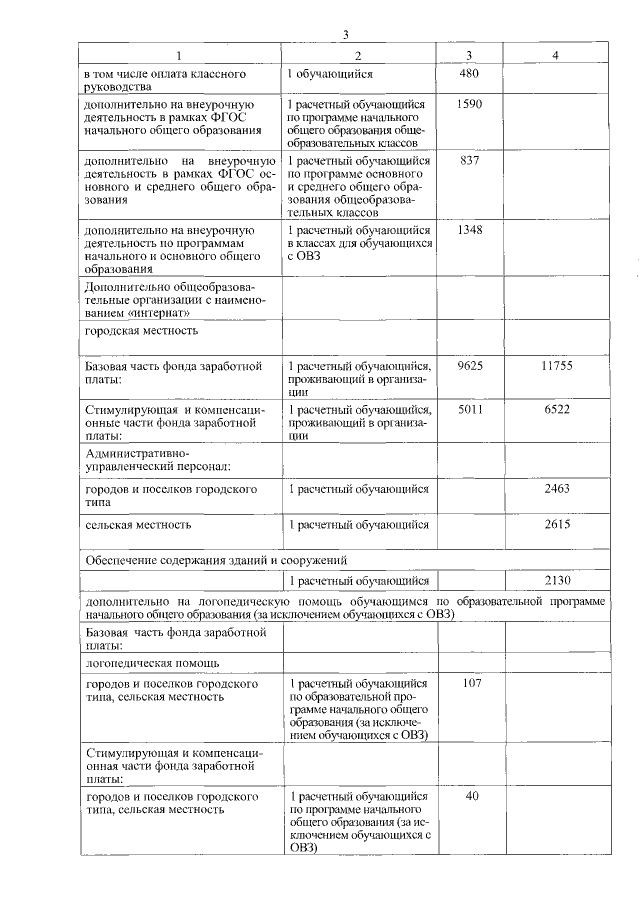 3

| 1 | 2 | 3 | 4 |
|---|---|---|---|
| в том числе оплата классного руководства | 1 обучающийся | 480 | |
| дополнительно на внеурочную деятельность в рамках ФГОС начального общего образования | 1 расчетный обучающийся по программе начального общего образования общеобразовательных классов | 1590 | |
| дополнительно на внеурочную деятельность в рамках ФГОС основного и среднего общего образования | 1 расчетный обучающийся по программе основного и среднего общего образования общеобразовательных классов | 837 | |
| дополнительно на внеурочную деятельность по программам начального и основного общего образования | 1 расчетный обучающийся в классах для обучающихся с ОВЗ | 1348 | |
| Дополнительно общеобразовательные организации с наименованием «интернат» | | | |
| городская местность | | | |
| Базовая часть фонда заработной платы: | 1 расчетный обучающийся, проживающий в организации | 9625 | 11755 |
| Стимулирующая и компенсационные части фонда заработной платы: | 1 расчетный обучающийся, проживающий в организации | 5011 | 6522 |
| Административно-управленческий персонал: | | | |
| городов и поселков городского типа | 1 расчетный обучающийся | | 2463 |
| сельская местность | 1 расчетный обучающийся | | 2615 |
| Обеспечение содержания зданий и сооружений | | | |
| | 1 расчетный обучающийся | | 2130 |
| дополнительно на логопедическую помощь обучающимся по образовательной программе начального общего образования (за исключением обучающихся с ОВЗ) | | | |
| Базовая часть фонда заработной платы: | | | |
| логопедическая помощь | | | |
| городов и поселков городского типа, сельская местность | 1 расчетный обучающийся по образовательной программе начального общего образования (за исключением обучающихся с ОВЗ) | 107 | |
| Стимулирующая и компенсационная части фонда заработной платы: | | | |
| городов и поселков городского типа, сельская местность | 1 расчетный обучающийся по программе начального общего образования (за исключением обучающихся с ОВЗ) | 40 | |